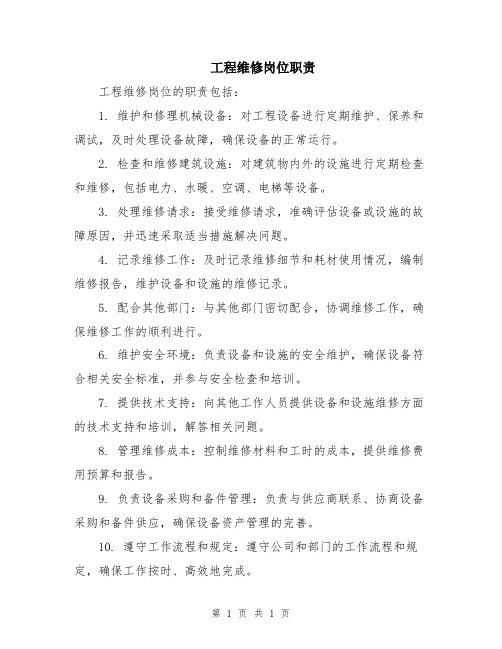 工程维修岗位职责

工程维修岗位的职责包括：

1. 维护和修理机械设备：对工程设备进行定期维护、保养和调试，及时处理设备故障，确保设备的正常运行。

2. 检查和维修建筑设施：对建筑物内外的设施进行定期检查和维修，包括电力、水暖、空调、电梯等设备。

3. 处理维修请求：接受维修请求，准确评估设备或设施的故障原因，并迅速采取适当措施解决问题。

4. 记录维修工作：及时记录维修细节和耗材使用情况，编制维修报告，维护设备和设施的维修记录。

5. 配合其他部门：与其他部门密切配合，协调维修工作，确保维修工作的顺利进行。

6. 维护安全环境：负责设备和设施的安全维护，确保设备符合相关安全标准，并参与安全检查和培训。

7. 提供技术支持：向其他工作人员提供设备和设施维修方面的技术支持和培训，解答相关问题。

8. 管理维修成本：控制维修材料和工时的成本，提供维修费用预算和报告。

9. 负责设备采购和备件管理：负责与供应商联系、协商设备采购和备件供应，确保设备资产管理的完善。

10. 遵守工作流程和规定：遵守公司和部门的工作流程和规定，确保工作按时、高效地完成。

第 1 页 共 1 页